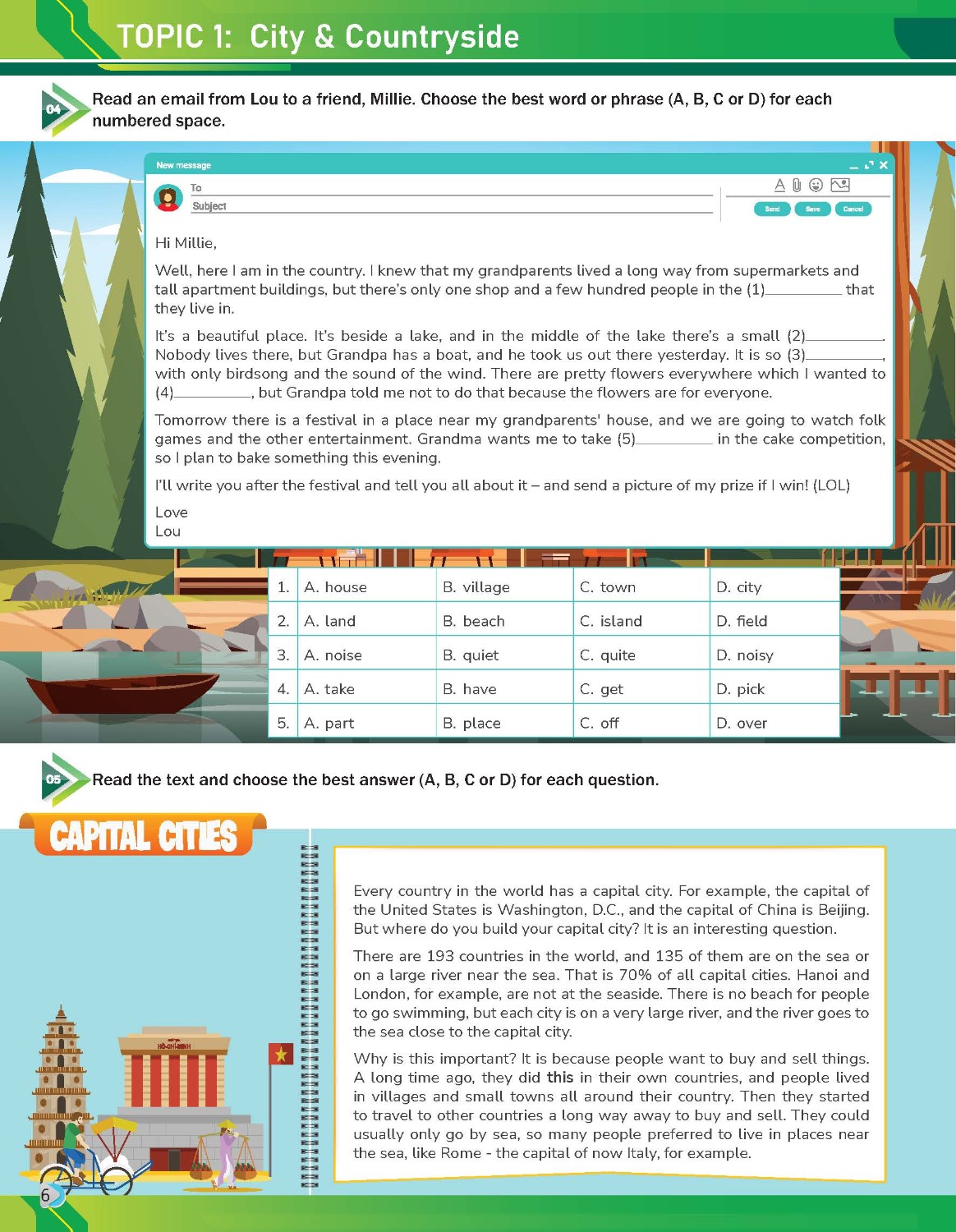 TOPIC 1: City & Countryside

04 Read an email from Lou to a friend, Millie. Choose the best word or phrase (A, B, C or D) for each numbered space.

New message

To

Subject

Send Save Cancel

Hi Millie,

Well, here I am in the country. I knew that my grandparents lived a long way from supermarkets and tall apartment buildings, but there's only one shop and a few hundred people in the (1)____ that they live in.

It's a beautiful place. It's beside a lake, and in the middle of the lake there's a small (2)____. Nobody lives there, but Grandpa has a boat, and he took us out there yesterday. It is so (3)____, with only birdsong and the sound of the wind. There are pretty flowers everywhere which I wanted to (4)____, but Grandpa told me not to do that because the flowers are for everyone.

Tomorrow there is a festival in a place near my grandparents' house, and we are going to watch folk games and the other entertainment. Grandma wants me to take (5)____ in the cake competition, so I plan to bake something this evening.

I'll write you after the festival and tell you all about it – and send a picture of my prize if I win! (LOL)

Love
Lou

| 1. | A. house | B. village | C. town | D. city |
|---|---|---|---|---|
| 2. | A. land | B. beach | C. island | D. field |
| 3. | A. noise | B. quiet | C. quite | D. noisy |
| 4. | A. take | B. have | C. get | D. pick |
| 5. | A. part | B. place | C. off | D. over |

05 Read the text and choose the best answer (A, B, C or D) for each question.

CAPITAL CITIES

Every country in the world has a capital city. For example, the capital of the United States is Washington, D.C., and the capital of China is Beijing. But where do you build your capital city? It is an interesting question.

There are 193 countries in the world, and 135 of them are on the sea or on a large river near the sea. That is 70% of all capital cities. Hanoi and London, for example, are not at the seaside. There is no beach for people to go swimming, but each city is on a very large river, and the river goes to the sea close to the capital city.

Why is this important? It is because people want to buy and sell things. A long time ago, they did this in their own countries, and people lived in villages and small towns all around their country. Then they started to travel to other countries a long way away to buy and sell. They could usually only go by sea, so many people preferred to live in places near the sea, like Rome - the capital of now Italy, for example.

6